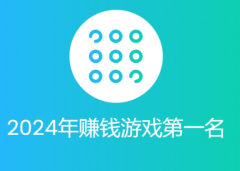 2024年赚钱游戏第一名